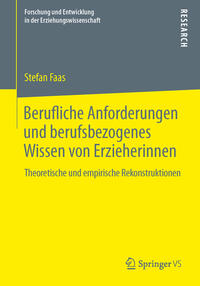 Forschung und Entwicklung in der Erziehungswissenschaft

RESEARCH

Stefan Faas

Berufliche Anforderungen und berufsbezogenes Wissen von Erzieherinnen

Theoretische und empirische Rekonstruktionen

Springer VS